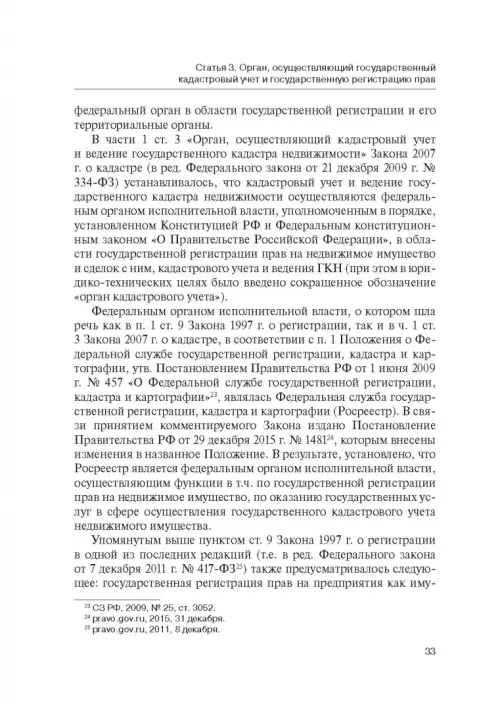 Статья 3. Орган, осуществляющий государственный кадастровый учет и государственную регистрацию прав

федеральный орган в области государственной регистрации и его территориальные органы.

В части 1 ст. 3 «Орган, осуществляющий кадастровый учет и ведение государственного кадастра недвижимости» Закона 2007 г. о кадастре (в ред. Федерального закона от 21 декабря 2009 г. № 334-ФЗ) устанавливалось, что кадастровый учет и ведение государственного кадастра недвижимости осуществляются федеральным органом исполнительной власти, уполномоченным в порядке, установленном Конституцией РФ и Федеральным конституционным законом «О Правительстве Российской Федерации», в области государственной регистрации прав на недвижимое имущество и сделок с ним, кадастрового учета и ведения ГКН (при этом в юридико-технических целях было введено сокращенное обозначение «орган кадастрового учета»).

Федеральным органом исполнительной власти, о котором шла речь как в п. 1 ст. 9 Закона 1997 г. о регистрации, так и в ч. 1 ст. 3 Закона 2007 г. о кадастре, в соответствии с п. 1 Положения о Федеральной службе государственной регистрации, кадастра и картографии, утв. Постановлением Правительства РФ от 1 июня 2009 г. № 457 «О Федеральной службе государственной регистрации, кадастра и картографии»$^{23}$, являлась Федеральная служба государственной регистрации, кадастра и картографии (Росреестр). В связи принятием комментируемого Закона издано Постановление Правительства РФ от 29 декабря 2015 г. № 1481$^{24}$, которым внесены изменения в названное Положение. В результате, установлено, что Росреестр является федеральным органом исполнительной власти, осуществляющим функции в т.ч. по государственной регистрации прав на недвижимое имущество, по оказанию государственных услуг в сфере осуществления государственного кадастрового учета недвижимого имущества.

Упомянутым выше пунктом ст. 9 Закона 1997 г. о регистрации в одной из последних редакций (т.е. в ред. Федерального закона от 7 декабря 2011 г. № 417-ФЗ$^{25}$) также предусматривалось следующее: государственная регистрация прав на предприятия как иму-

$^{23}$ СЗ РФ, 2009, № 25, ст. 3052.
$^{24}$ pravo.gov.ru, 2015, 31 декабря.
$^{25}$ pravo.gov.ru, 2011, 8 декабря.

33